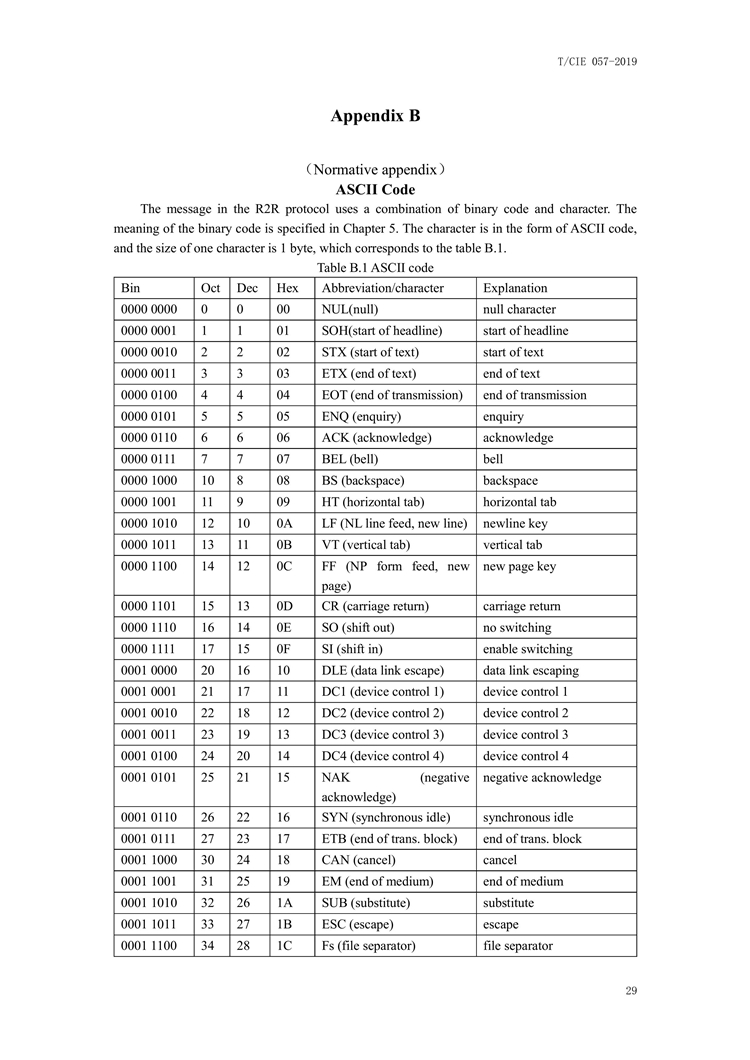 T/CIE 057-2019

Appendix B

（Normative appendix）
ASCII Code

The message in the R2R protocol uses a combination of binary code and character. The meaning of the binary code is specified in Chapter 5. The character is in the form of ASCII code, and the size of one character is 1 byte, which corresponds to the table B.1.

Table B.1 ASCII code

| Bin | Oct | Dec | Hex | Abbreviation/character | Explanation |
|---|---|---|---|---|---|
| 0000 0000 | 0 | 0 | 00 | NUL(null) | null character |
| 0000 0001 | 1 | 1 | 01 | SOH(start of headline) | start of headline |
| 0000 0010 | 2 | 2 | 02 | STX (start of text) | start of text |
| 0000 0011 | 3 | 3 | 03 | ETX (end of text) | end of text |
| 0000 0100 | 4 | 4 | 04 | EOT (end of transmission) | end of transmission |
| 0000 0101 | 5 | 5 | 05 | ENQ (enquiry) | enquiry |
| 0000 0110 | 6 | 6 | 06 | ACK (acknowledge) | acknowledge |
| 0000 0111 | 7 | 7 | 07 | BEL (bell) | bell |
| 0000 1000 | 10 | 8 | 08 | BS (backspace) | backspace |
| 0000 1001 | 11 | 9 | 09 | HT (horizontal tab) | horizontal tab |
| 0000 1010 | 12 | 10 | 0A | LF (NL line feed, new line) | newline key |
| 0000 1011 | 13 | 11 | 0B | VT (vertical tab) | vertical tab |
| 0000 1100 | 14 | 12 | 0C | FF (NP form feed, new page) | new page key |
| 0000 1101 | 15 | 13 | 0D | CR (carriage return) | carriage return |
| 0000 1110 | 16 | 14 | 0E | SO (shift out) | no switching |
| 0000 1111 | 17 | 15 | 0F | SI (shift in) | enable switching |
| 0001 0000 | 20 | 16 | 10 | DLE (data link escape) | data link escaping |
| 0001 0001 | 21 | 17 | 11 | DC1 (device control 1) | device control 1 |
| 0001 0010 | 22 | 18 | 12 | DC2 (device control 2) | device control 2 |
| 0001 0011 | 23 | 19 | 13 | DC3 (device control 3) | device control 3 |
| 0001 0100 | 24 | 20 | 14 | DC4 (device control 4) | device control 4 |
| 0001 0101 | 25 | 21 | 15 | NAK (negative acknowledge) | negative acknowledge |
| 0001 0110 | 26 | 22 | 16 | SYN (synchronous idle) | synchronous idle |
| 0001 0111 | 27 | 23 | 17 | ETB (end of trans. block) | end of trans. block |
| 0001 1000 | 30 | 24 | 18 | CAN (cancel) | cancel |
| 0001 1001 | 31 | 25 | 19 | EM (end of medium) | end of medium |
| 0001 1010 | 32 | 26 | 1A | SUB (substitute) | substitute |
| 0001 1011 | 33 | 27 | 1B | ESC (escape) | escape |
| 0001 1100 | 34 | 28 | 1C | Fs (file separator) | file separator |

29